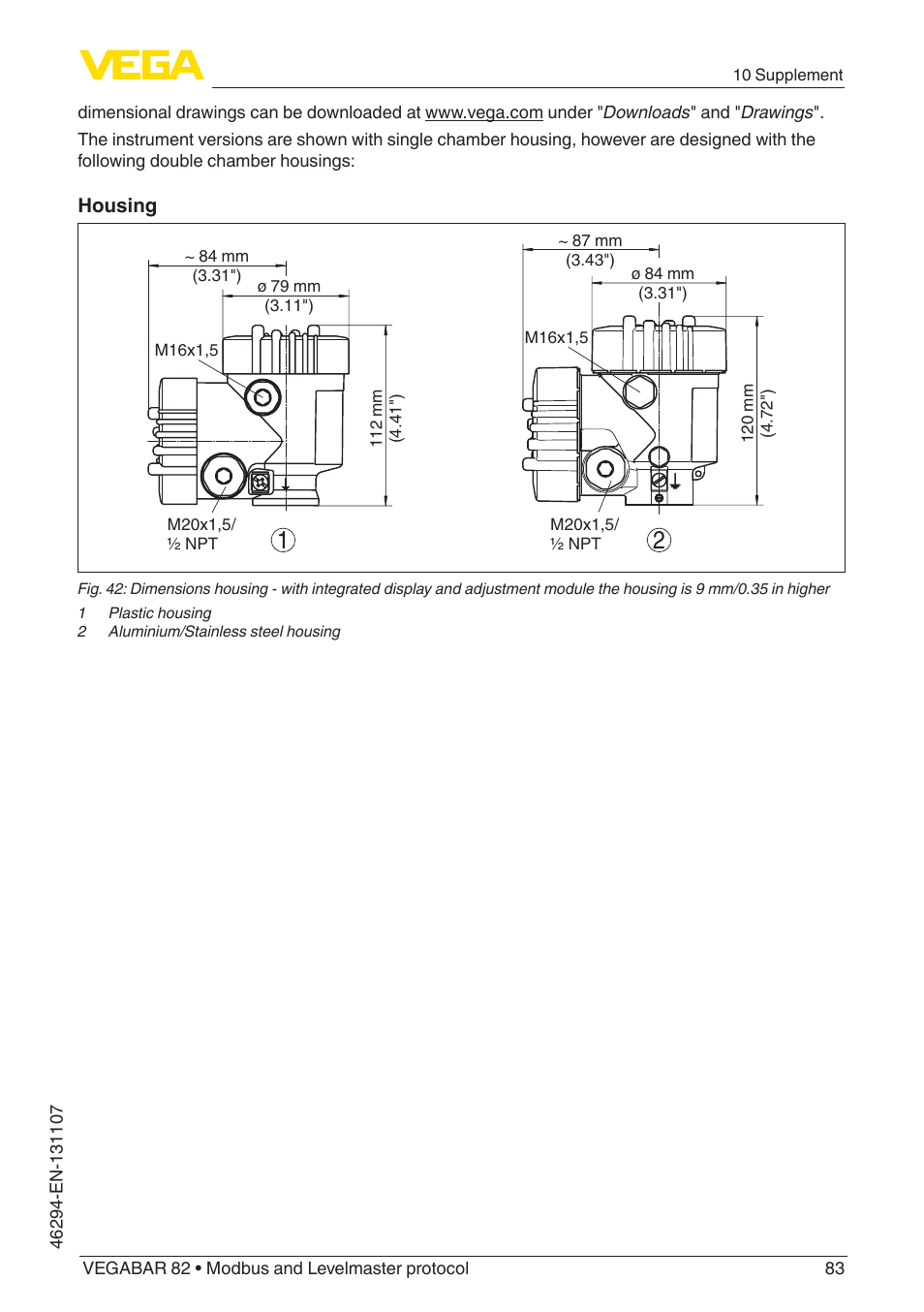 VEGA

10 Supplement

dimensional drawings can be downloaded at www.vega.com under "Downloads" and "Drawings".

The instrument versions are shown with single chamber housing, however are designed with the following double chamber housings:

Housing

~ 84 mm
(3.31")
ø 79 mm
(3.11")
M16x1,5
112 mm
(4.41")
M20x1,5/
½ NPT
1

~ 87 mm
(3.43")
ø 84 mm
(3.31")
M16x1,5
120 mm
(4.72")
M20x1,5/
½ NPT
2

Fig. 42: Dimensions housing - with integrated display and adjustment module the housing is 9 mm/0.35 in higher

1 Plastic housing
2 Aluminium/Stainless steel housing

46294-EN-131107

VEGABAR 82 • Modbus and Levelmaster protocol

83